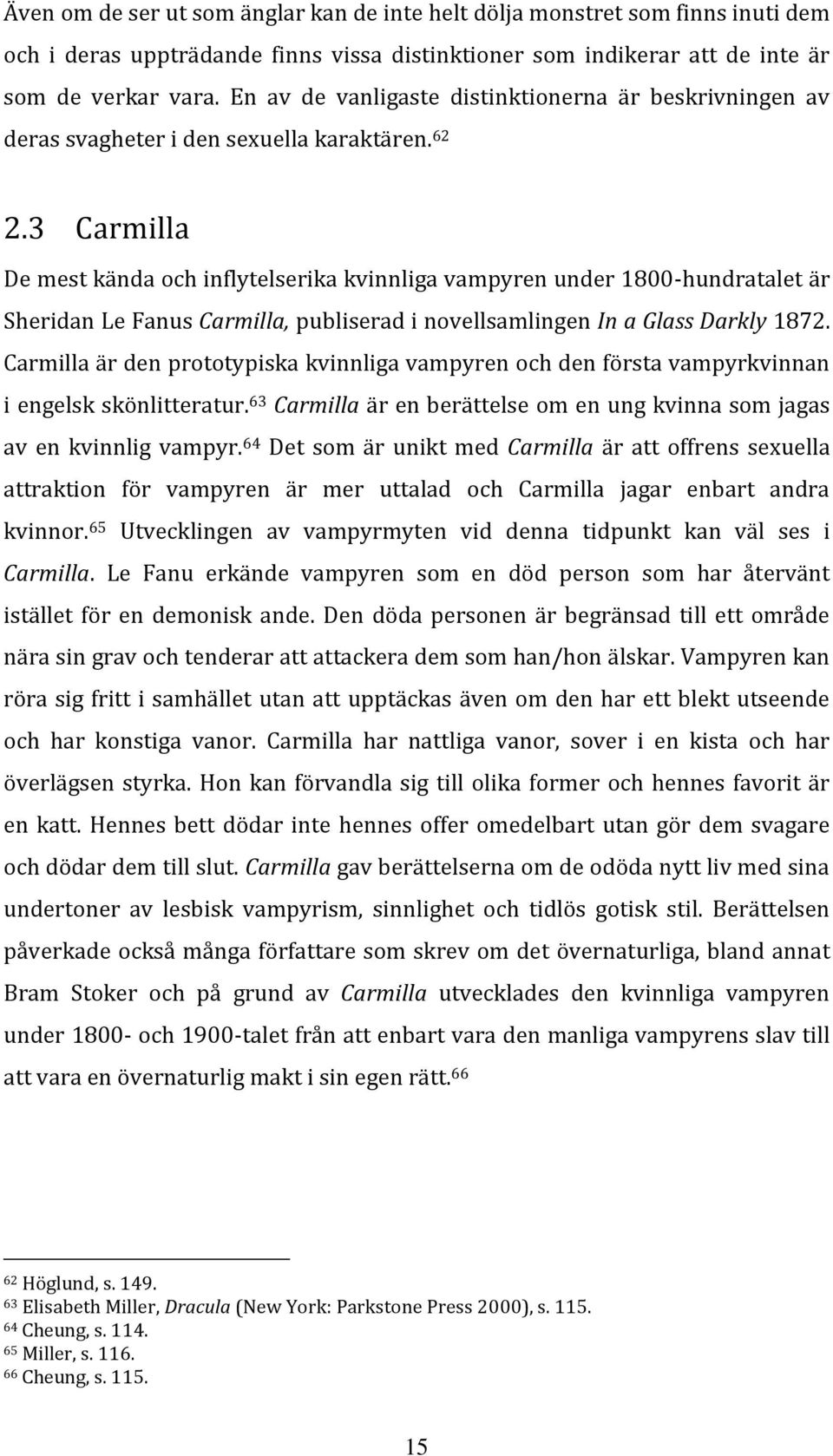 Även om de ser ut som änglar kan de inte helt dölja monstret som finns inuti dem och i deras uppträdande finns vissa distinktioner som indikerar att de inte är som de verkar vara. En av de vanligaste distinktionerna är beskrivningen av deras svagheter i den sexuella karaktären.$^{62}$

2.3 Carmilla

De mest kända och inflytelserika kvinnliga vampyren under 1800-hundratalet är Sheridan Le Fanus Carmilla, publiserad i novellsamlingen In a Glass Darkly 1872. Carmilla är den prototypiska kvinnliga vampyren och den första vampyrkvinnan i engelsk skönlitteratur.$^{63}$ Carmilla är en berättelse om en ung kvinna som jagas av en kvinnlig vampyr.$^{64}$ Det som är unikt med Carmilla är att offrens sexuella attraktion för vampyren är mer uttalad och Carmilla jagar enbart andra kvinnor.$^{65}$ Utvecklingen av vampyrmyten vid denna tidpunkt kan väl ses i Carmilla. Le Fanu erkände vampyren som en död person som har återvänt istället för en demonisk ande. Den döda personen är begränsad till ett område nära sin grav och tenderar att attackera dem som han/hon älskar. Vampyren kan röra sig fritt i samhället utan att upptäckas även om den har ett blekt utseende och har konstiga vanor. Carmilla har nattliga vanor, sover i en kista och har överlägsen styrka. Hon kan förvandla sig till olika former och hennes favorit är en katt. Hennes bett dödar inte hennes offer omedelbart utan gör dem svagare och dödar dem till slut. Carmilla gav berättelserna om de odöda nytt liv med sina undertoner av lesbisk vampyrism, sinnlighet och tidlös gotisk stil. Berättelsen påverkade också många författare som skrev om det övernaturliga, bland annat Bram Stoker och på grund av Carmilla utvecklades den kvinnliga vampyren under 1800- och 1900-talet från att enbart vara den manliga vampyrens slav till att vara en övernaturlig makt i sin egen rätt.$^{66}$

$^{62}$ Höglund, s. 149.
$^{63}$ Elisabeth Miller, Dracula (New York: Parkstone Press 2000), s. 115.
$^{64}$ Cheung, s. 114.
$^{65}$ Miller, s. 116.
$^{66}$ Cheung, s. 115.

15